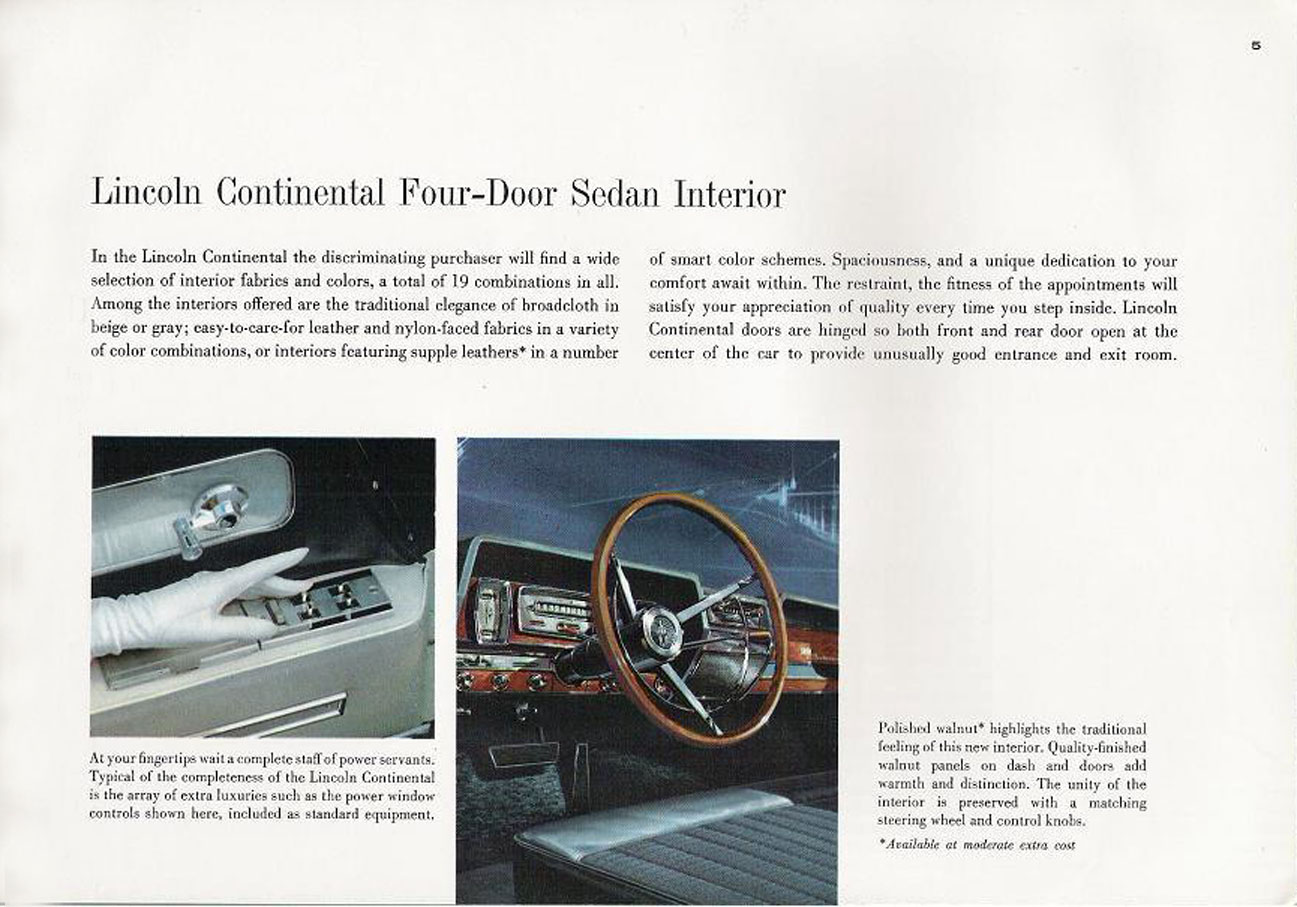 5

Lincoln Continental Four-Door Sedan Interior

In the Lincoln Continental the discriminating purchaser will find a wide selection of interior fabrics and colors, a total of 19 combinations in all. Among the interiors offered are the traditional elegance of broadcloth in beige or gray; easy-to-care-for leather and nylon-faced fabrics in a variety of color combinations, or interiors featuring supple leathers* in a number of smart color schemes. Spaciousness, and a unique dedication to your comfort await within. The restraint, the fitness of the appointments will satisfy your appreciation of quality every time you step inside. Lincoln Continental doors are hinged so both front and rear door open at the center of the car to provide unusually good entrance and exit room.

At your fingertips wait a complete staff of power servants. Typical of the completeness of the Lincoln Continental is the array of extra luxuries such as the power window controls shown here, included as standard equipment.

Polished walnut* highlights the traditional feeling of this new interior. Quality-finished walnut panels on dash and doors add warmth and distinction. The unity of the interior is preserved with a matching steering wheel and control knobs.

*Available at moderate extra cost